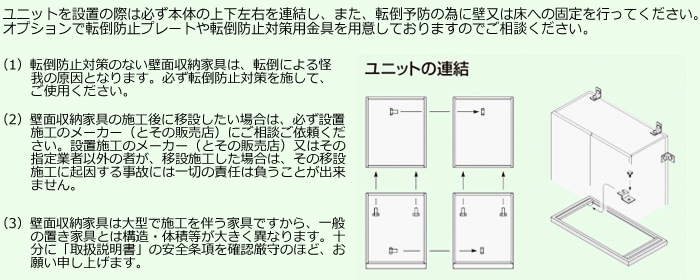 ユニットを設置の際は必ず本体の上下左右を連結し、また、転倒予防の為に壁又は床への固定を行ってください。オプションで転倒防止プレートや転倒防止対策用金具を用意しておりますのでご相談ください。

（1）転倒防止対策のない壁面収納家具は、転倒による怪我の原因となります。必ず転倒防止対策を施して、ご使用ください。

（2）壁面収納家具の施工後に移設したい場合は、必ず設置施工のメーカー（とその販売店）にご相談ご依頼ください。設置施工のメーカー（とその販売店）又はその指定業者以外の者が、移設施工した場合は、その移設施工に起因する事故には一切の責任は負うことが出来ません。

（3）壁面収納家具は大型で施工を伴う家具ですから、一般の置き家具とは構造・体積等が大きく異なります。十分に「取扱説明書」の安全条項を確認厳守のほど、お願い申し上げます。

ユニットの連結